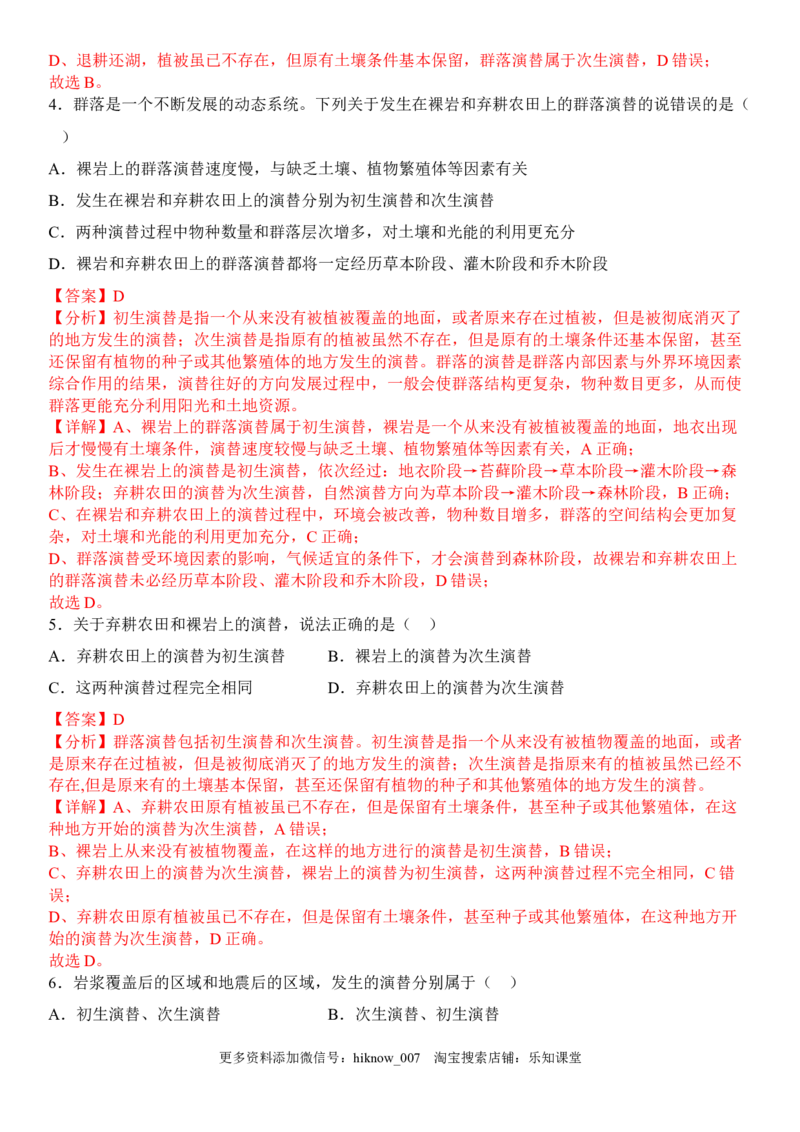 D、退耕还湖，植被虽已不存在，但原有土壤条件基本保留，群落演替属于次生演替，D错误；
故选B。

4．群落是一个不断发展的动态系统。下列关于发生在裸岩和弃耕农田上的群落演替的说错误的是（ ）

A．裸岩上的群落演替速度慢，与缺乏土壤、植物繁殖体等因素有关

B．发生在裸岩和弃耕农田上的演替分别为初生演替和次生演替

C．两种演替过程中物种数量和群落层次增多，对土壤和光能的利用更充分

D．裸岩和弃耕农田上的群落演替都将一定经历草本阶段、灌木阶段和乔木阶段

【答案】D

【分析】初生演替是指一个从来没有被植被覆盖的地面，或者原来存在过植被，但是被彻底消灭了的地方发生的演替；次生演替是指原有的植被虽然不存在，但是原有的土壤条件还基本保留，甚至还保留有植物的种子或其他繁殖体的地方发生的演替。群落的演替是群落内部因素与外界环境因素综合作用的结果，演替往好的方向发展过程中，一般会使群落结构更复杂，物种数目更多，从而使群落更能充分利用阳光和土地资源。

【详解】A、裸岩上的群落演替属于初生演替，裸岩是一个从来没有被植被覆盖的地面，地衣出现后才慢慢有土壤条件，演替速度较慢与缺乏土壤、植物繁殖体等因素有关，A正确；
B、发生在裸岩上的演替是初生演替，依次经过：地衣阶段→苔藓阶段→草本阶段→灌木阶段→森林阶段；弃耕农田的演替为次生演替，自然演替方向为草本阶段→灌木阶段→森林阶段，B正确；
C、在裸岩和弃耕农田上的演替过程中，环境会被改善，物种数目增多，群落的空间结构会更加复杂，对土壤和光能的利用更加充分，C正确；
D、群落演替受环境因素的影响，气候适宜的条件下，才会演替到森林阶段，故裸岩和弃耕农田上的群落演替未必经历草本阶段、灌木阶段和乔木阶段，D错误；
故选D。

5．关于弃耕农田和裸岩上的演替，说法正确的是（ ）

A．弃耕农田上的演替为初生演替 B．裸岩上的演替为次生演替

C．这两种演替过程完全相同 D．弃耕农田上的演替为次生演替

【答案】D

【分析】群落演替包括初生演替和次生演替。初生演替是指一个从来没有被植物覆盖的地面，或者是原来存在过植被，但是被彻底消灭了的地方发生的演替；次生演替是指原来有的植被虽然已经不存在,但是原来有的土壤基本保留，甚至还保留有植物的种子和其他繁殖体的地方发生的演替。

【详解】A、弃耕农田原有植被虽已不存在，但是保留有土壤条件，甚至种子或其他繁殖体，在这种地方开始的演替为次生演替，A错误；
B、裸岩上从来没有被植物覆盖，在这样的地方进行的演替是初生演替，B错误；
C、弃耕农田上的演替为次生演替，裸岩上的演替为初生演替，这两种演替过程不完全相同，C错误；
D、弃耕农田原有植被虽已不存在，但是保留有土壤条件，甚至种子或其他繁殖体，在这种地方开始的演替为次生演替，D正确。
故选D。

6．岩浆覆盖后的区域和地震后的区域，发生的演替分别属于（ ）

A．初生演替、次生演替 B．次生演替、初生演替

更多资料添加微信号：hiknow_007 淘宝搜索店铺：乐知课堂